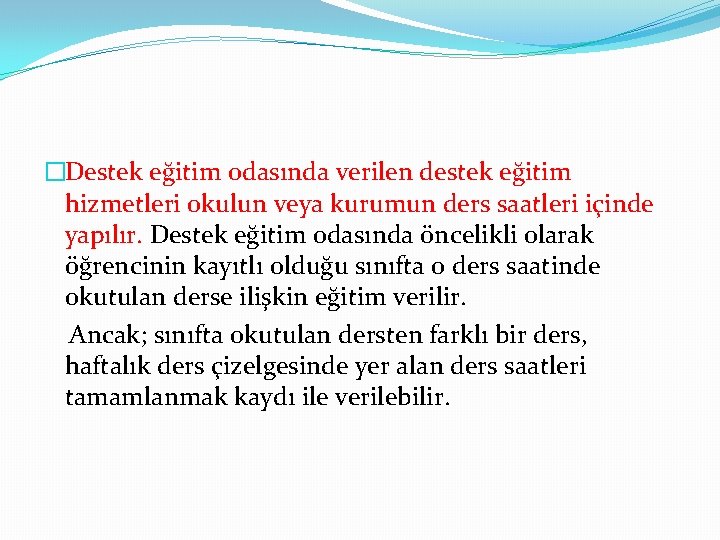 Destek eğitim odasında verilen destek eğitim hizmetleri okulun veya kurumun ders saatleri içinde yapılır. Destek eğitim odasında öncelikli olarak öğrencinin kayıtlı olduğu sınıfta o ders saatinde okutulan derse ilişkin eğitim verilir.

Ancak; sınıfta okutulan dersten farklı bir ders, haftalık ders çizelgesinde yer alan ders saatleri tamamlanmak kaydı ile verilebilir.